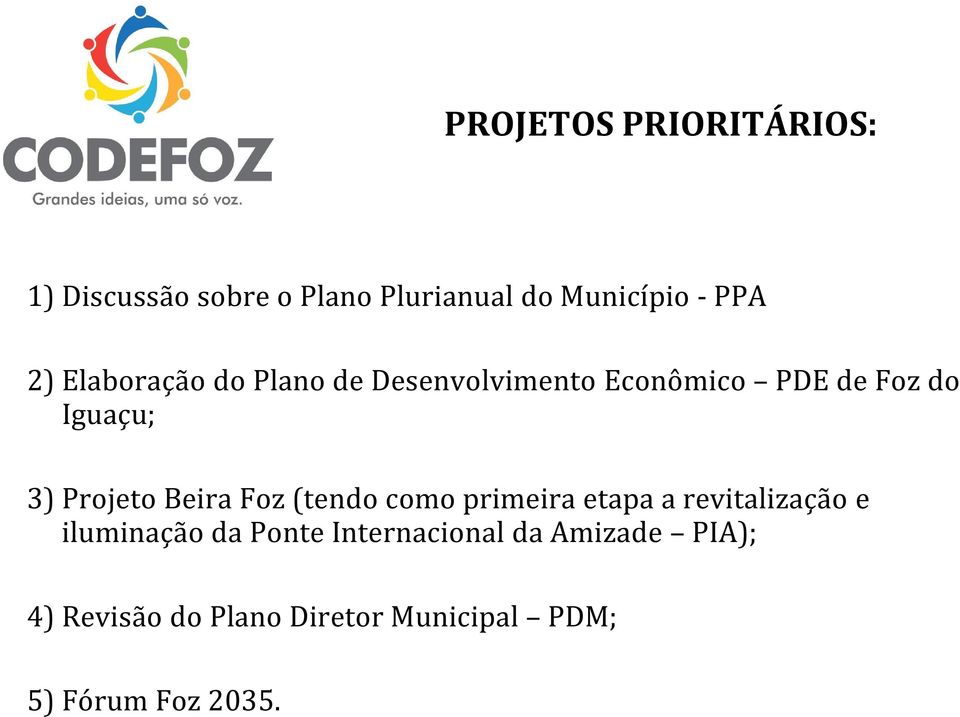 CODEFOZ
Grandes ideias, uma só voz.

PROJETOS PRIORITÁRIOS:

1) Discussão sobre o Plano Plurianual do Município - PPA

2) Elaboração do Plano de Desenvolvimento Econômico – PDE de Foz do Iguaçu;

3) Projeto Beira Foz (tendo como primeira etapa a revitalização e iluminação da Ponte Internacional da Amizade – PIA);

4) Revisão do Plano Diretor Municipal – PDM;

5) Fórum Foz 2035.